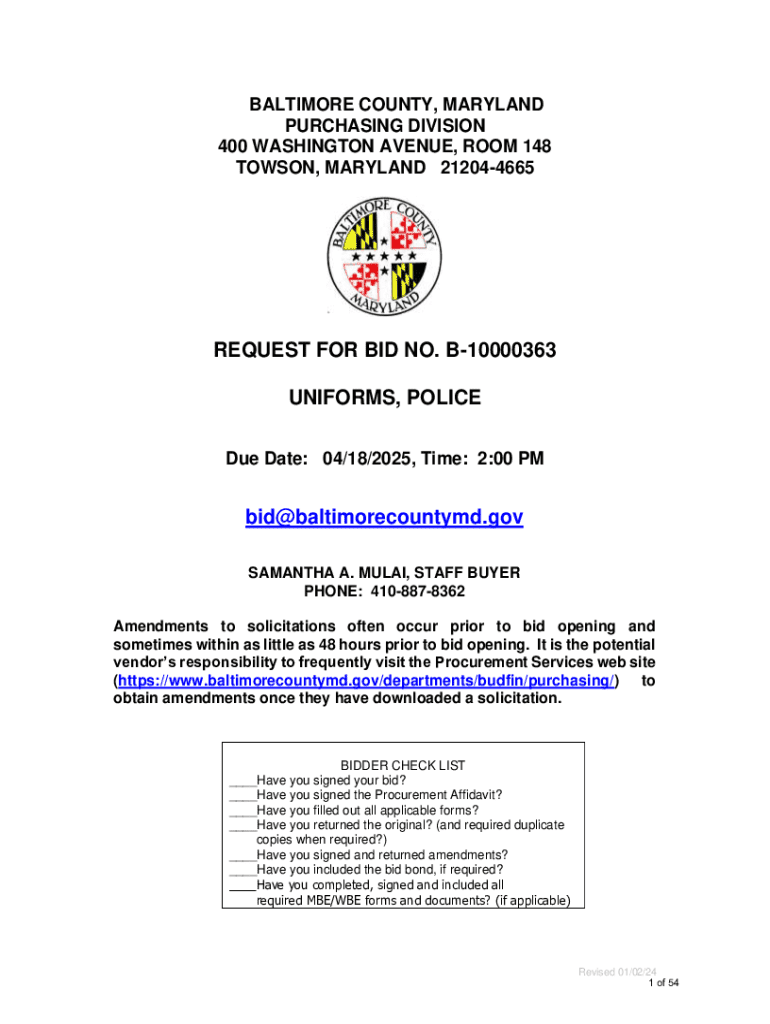 BALTIMORE COUNTY, MARYLAND
PURCHASING DIVISION
400 WASHINGTON AVENUE, ROOM 148
TOWSON, MARYLAND 21204-4665

BALTIMORE COUNTY MARYLAND

REQUEST FOR BID NO. B-10000363

UNIFORMS, POLICE

Due Date: 04/18/2025, Time: 2:00 PM

bid@baltimorecountymd.gov

SAMANTHA A. MULAI, STAFF BUYER
PHONE: 410-887-8362

Amendments to solicitations often occur prior to bid opening and sometimes within as little as 48 hours prior to bid opening. It is the potential vendor's responsibility to frequently visit the Procurement Services web site (https://www.baltimorecountymd.gov/departments/budfin/purchasing/) to obtain amendments once they have downloaded a solicitation.

BIDDER CHECK LIST
____Have you signed your bid?
____Have you signed the Procurement Affidavit?
____Have you filled out all applicable forms?
____Have you returned the original? (and required duplicate copies when required?)
____Have you signed and returned amendments?
____Have you included the bid bond, if required?
____Have you completed, signed and included all required MBE/WBE forms and documents? (if applicable)

Revised 01/02/24
1 of 54